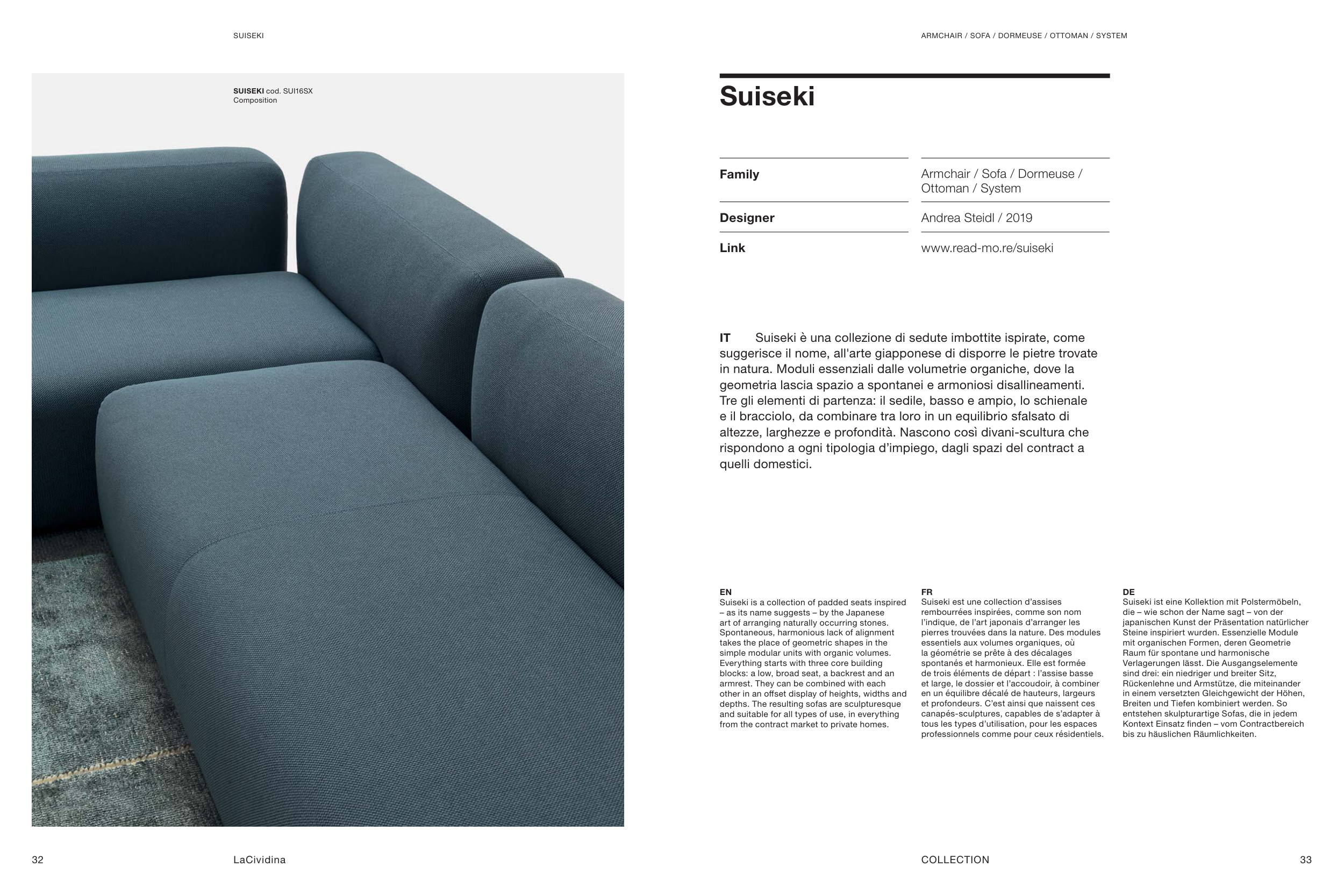 SUISEKI

SUISEKI cod. SUI16SX
Composition

32

LaCividina

ARMCHAIR / SOFA / DORMEUSE / OTTOMAN / SYSTEM

Suiseki

| Family | Armchair / Sofa / Dormeuse / Ottoman / System |
|---|---|
| Designer | Andrea Steidl / 2019 |
| Link | www.read-mo.re/suiseki |

IT Suiseki è una collezione di sedute imbottite ispirate, come suggerisce il nome, all'arte giapponese di disporre le pietre trovate in natura. Moduli essenziali dalle volumetrie organiche, dove la geometria lascia spazio a spontanei e armoniosi disallineamenti. Tre gli elementi di partenza: il sedile, basso e ampio, lo schienale e il bracciolo, da combinare tra loro in un equilibrio sfalsato di altezze, larghezze e profondità. Nascono così divani-scultura che rispondono a ogni tipologia d'impiego, dagli spazi del contract a quelli domestici.

EN
Suiseki is a collection of padded seats inspired – as its name suggests – by the Japanese art of arranging naturally occurring stones. Spontaneous, harmonious lack of alignment takes the place of geometric shapes in the simple modular units with organic volumes. Everything starts with three core building blocks: a low, broad seat, a backrest and an armrest. They can be combined with each other in an offset display of heights, widths and depths. The resulting sofas are sculpturesque and suitable for all types of use, in everything from the contract market to private homes.

FR
Suiseki est une collection d'assises rembourrées inspirées, comme son nom l'indique, de l'art japonais d'arranger les pierres trouvées dans la nature. Des modules essentiels aux volumes organiques, où la géométrie se prête à des décalages spontanés et harmonieux. Elle est formée de trois éléments de départ : l'assise basse et large, le dossier et l'accoudoir, à combiner en un équilibre décalé de hauteurs, largeurs et profondeurs. C'est ainsi que naissent ces canapés-sculptures, capables de s'adapter à tous les types d'utilisation, pour les espaces professionnels comme pour ceux résidentiels.

DE
Suiseki ist eine Kollektion mit Polstermöbeln, die – wie schon der Name sagt – von der japanischen Kunst der Präsentation natürlicher Steine inspiriert wurden. Essenzielle Module mit organischen Formen, deren Geometrie Raum für spontane und harmonische Verlagerungen lässt. Die Ausgangselemente sind drei: ein niedriger und breiter Sitz, Rückenlehne und Armstütze, die miteinander in einem versetzten Gleichgewicht der Höhen, Breiten und Tiefen kombiniert werden. So entstehen skulpturartige Sofas, die in jedem Kontext Einsatz finden – vom Contractbereich bis zu häuslichen Räumlichkeiten.

COLLECTION

33